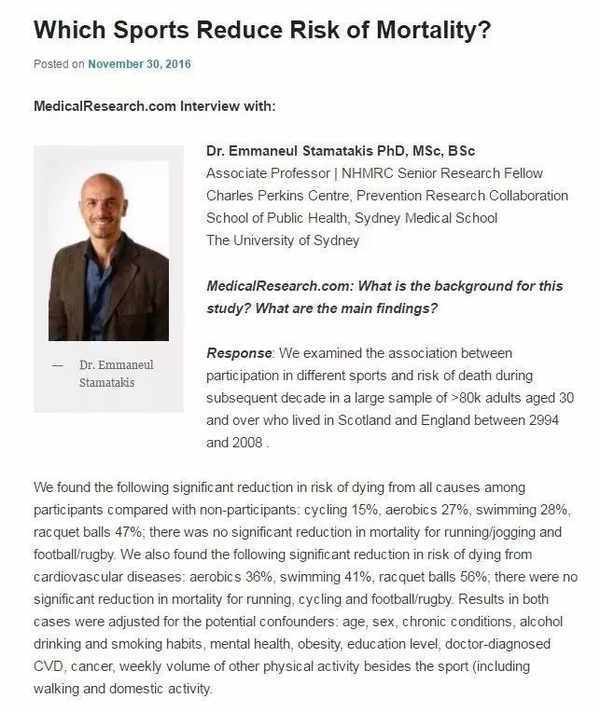 Which Sports Reduce Risk of Mortality?

Posted on November 30, 2016

MedicalResearch.com Interview with:

— Dr. Emmaneul Stamatakis

Dr. Emmaneul Stamatakis PhD, MSc, BSc
Associate Professor | NHMRC Senior Research Fellow
Charles Perkins Centre, Prevention Research Collaboration
School of Public Health, Sydney Medical School
The University of Sydney

MedicalResearch.com: What is the background for this study? What are the main findings?

Response: We examined the association between participation in different sports and risk of death during subsequent decade in a large sample of >80k adults aged 30 and over who lived in Scotland and England between 2994 and 2008 .

We found the following significant reduction in risk of dying from all causes among participants compared with non-participants: cycling 15%, aerobics 27%, swimming 28%, racquet balls 47%; there was no significant reduction in mortality for running/jogging and football/rugby. We also found the following significant reduction in risk of dying from cardiovascular diseases: aerobics 36%, swimming 41%, racquet balls 56%; there were no significant reduction in mortality for running, cycling and football/rugby. Results in both cases were adjusted for the potential confounders: age, sex, chronic conditions, alcohol drinking and smoking habits, mental health, obesity, education level, doctor-diagnosed CVD, cancer, weekly volume of other physical activity besides the sport (including walking and domestic activity.